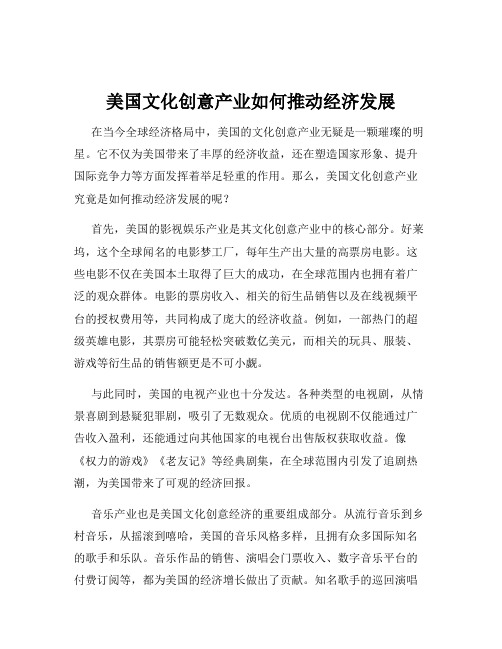 美国文化创意产业如何推动经济发展

在当今全球经济格局中，美国的文化创意产业无疑是一颗璀璨的明星。它不仅为美国带来了丰厚的经济收益，还在塑造国家形象、提升国际竞争力等方面发挥着举足轻重的作用。那么，美国文化创意产业究竟是如何推动经济发展的呢？

首先，美国的影视娱乐产业是其文化创意产业中的核心部分。好莱坞，这个全球闻名的电影梦工厂，每年生产出大量的高票房电影。这些电影不仅在美国本土取得了巨大的成功，在全球范围内也拥有着广泛的观众群体。电影的票房收入、相关的衍生品销售以及在线视频平台的授权费用等，共同构成了庞大的经济收益。例如，一部热门的超级英雄电影，其票房可能轻松突破数亿美元，而相关的玩具、服装、游戏等衍生品的销售额更是不可小觑。

与此同时，美国的电视产业也十分发达。各种类型的电视剧，从情景喜剧到悬疑犯罪剧，吸引了无数观众。优质的电视剧不仅能通过广告收入盈利，还能通过向其他国家的电视台出售版权获取收益。像《权力的游戏》《老友记》等经典剧集，在全球范围内引发了追剧热潮，为美国带来了可观的经济回报。

音乐产业也是美国文化创意经济的重要组成部分。从流行音乐到乡村音乐，从摇滚到嘻哈，美国的音乐风格多样，且拥有众多国际知名的歌手和乐队。音乐作品的销售、演唱会门票收入、数字音乐平台的付费订阅等，都为美国的经济增长做出了贡献。知名歌手的巡回演唱